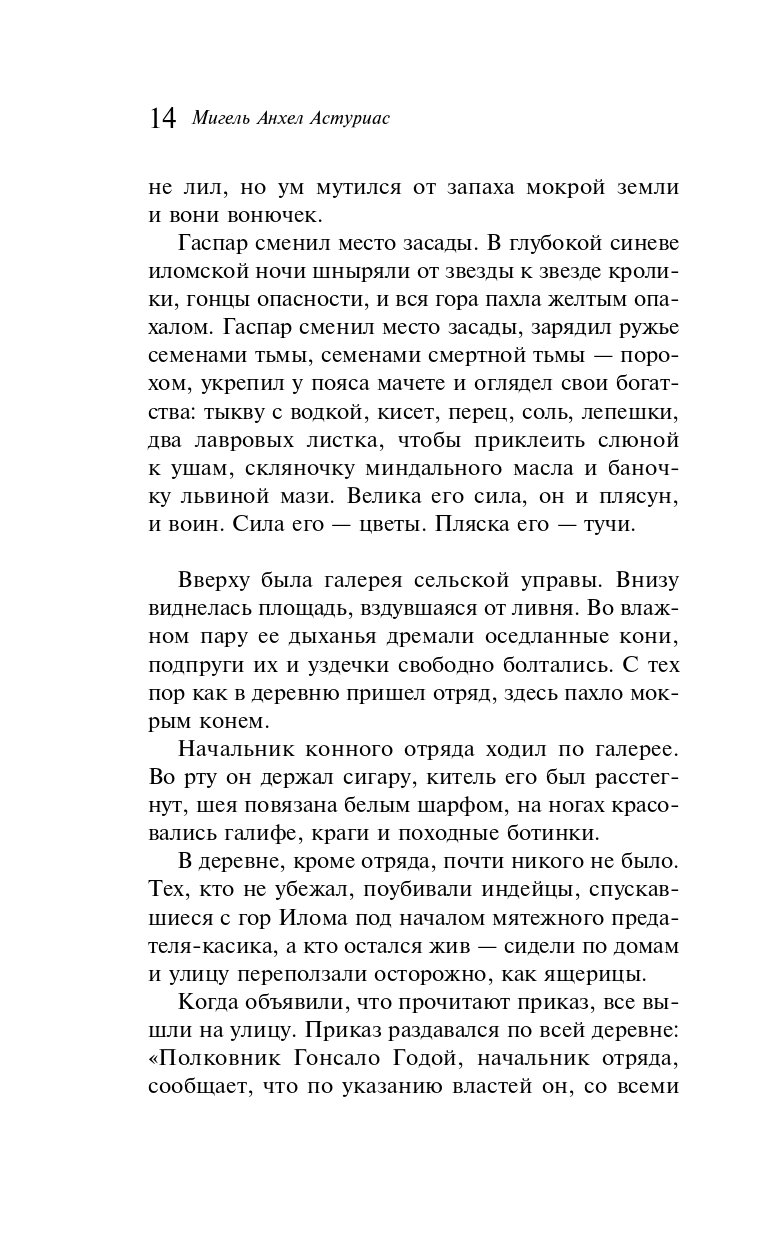 14 Мигель Анхел Астуриас

не лил, но ум мутился от запаха мокрой земли и вони вонючек.

Гаспар сменил место засады. В глубокой синеве иломской ночи шныряли от звезды к звезде кролики, гонцы опасности, и вся гора пахла желтым опахалом. Гаспар сменил место засады, зарядил ружье семенами тьмы, семенами смертной тьмы — порохом, укрепил у пояса мачете и оглядел свои богатства: тыкву с водкой, кисет, перец, соль, лепешки, два лавровых листка, чтобы приклеить слюной к ушам, скляночку миндального масла и баночку львиной мази. Велика его сила, он и плясун, и воин. Сила его — цветы. Пляска его — тучи.

Вверху была галерея сельской управы. Внизу виднелась площадь, вздувшаяся от ливня. Во влажном пару ее дыханья дремали оседланные кони, подпруги их и уздечки свободно болтались. С тех пор как в деревню пришел отряд, здесь пахло мокрым конем.

Начальник конного отряда ходил по галерее. Во рту он держал сигару, китель его был расстегнут, шея повязана белым шарфом, на ногах красовались галифе, краги и походные ботинки.

В деревне, кроме отряда, почти никого не было. Тех, кто не убежал, поубивали индейцы, спускавшиеся с гор Илома под началом мятежного предателя-касика, а кто остался жив — сидели по домам и улицу переползали осторожно, как ящерицы.

Когда объявили, что прочитают приказ, все вышли на улицу. Приказ раздавался по всей деревне: «Полковник Гонсало Годой, начальник отряда, сообщает, что по указанию властей он, со всеми